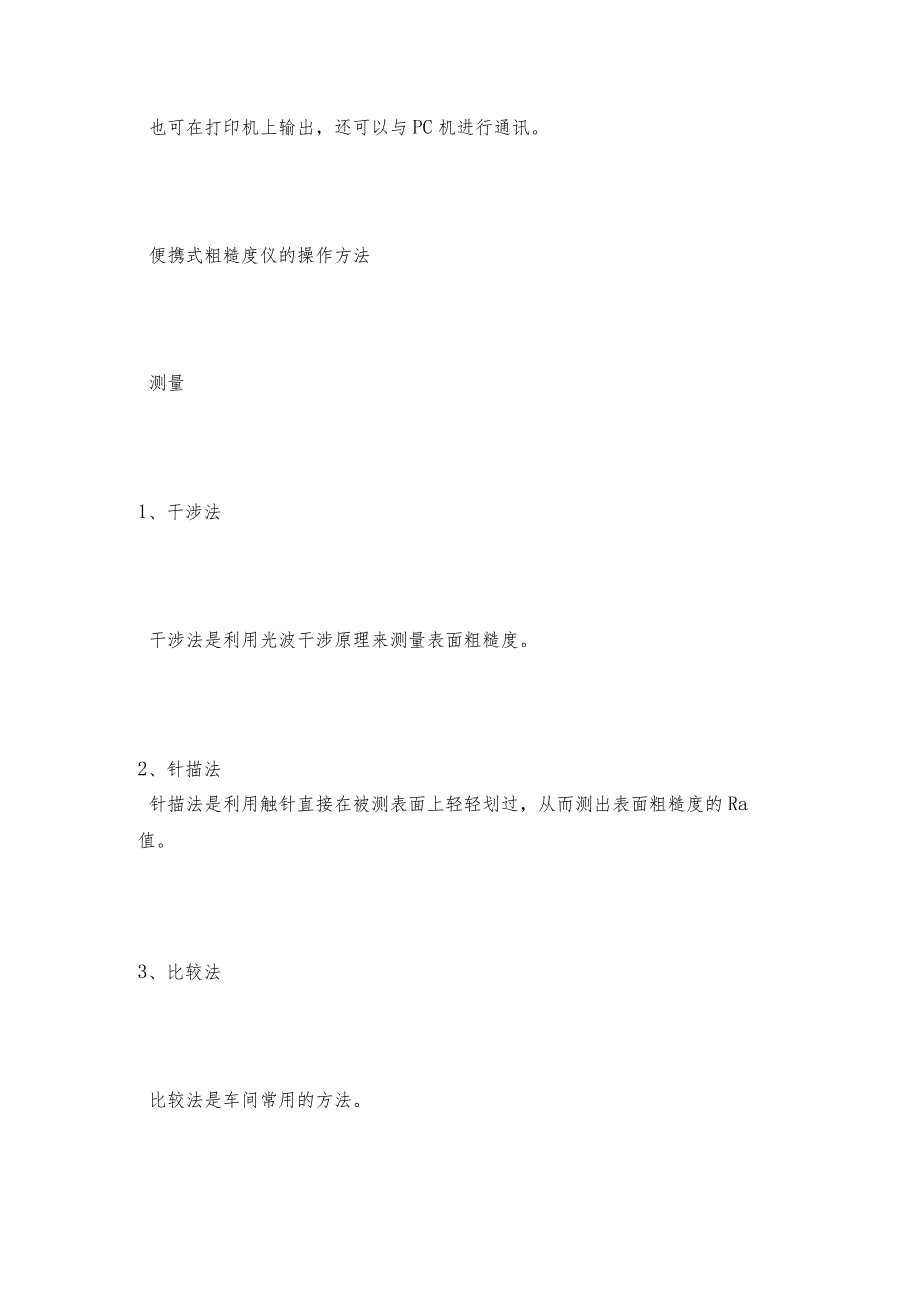 也可在打印机上输出，还可以与PC机进行通讯。

便携式粗糙度仪的操作方法

测量

1、干涉法

干涉法是利用光波干涉原理来测量表面粗糙度。

2、针描法

针描法是利用触针直接在被测表面上轻轻划过，从而测出表面粗糙度的Ra值。

3、比较法

比较法是车间常用的方法。